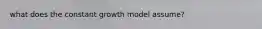 what does the constant growth model assume?